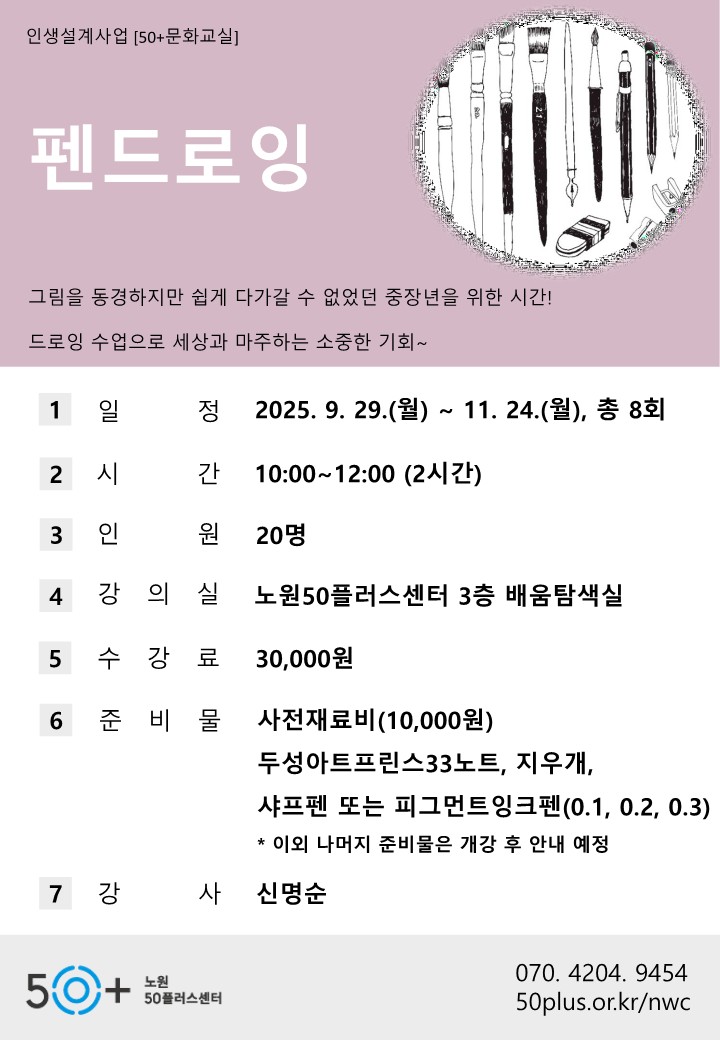 인생설계사업 [50+문화교실]

펜드로잉

그림을 동경하지만 쉽게 다가갈 수 없었던 중장년을 위한 시간!

드로잉 수업으로 세상과 마주하는 소중한 기회~

1 일 정 2025. 9. 29.(월) ~ 11. 24.(월), 총 8회

2 시 간 10:00~12:00 (2시간)

3 인 원 20명

4 강 의 실 노원50플러스센터 3층 배움탐색실

5 수 강 료 30,000원

6 준 비 물 사전재료비(10,000원)
두성아트프린스33노트, 지우개,
샤프펜 또는 피그먼트잉크펜(0.1, 0.2, 0.3)
* 이외 나머지 준비물은 개강 후 안내 예정

7 강 사 신명순

50+ 노원 50플러스센터

070. 4204. 9454
50plus.or.kr/nwc